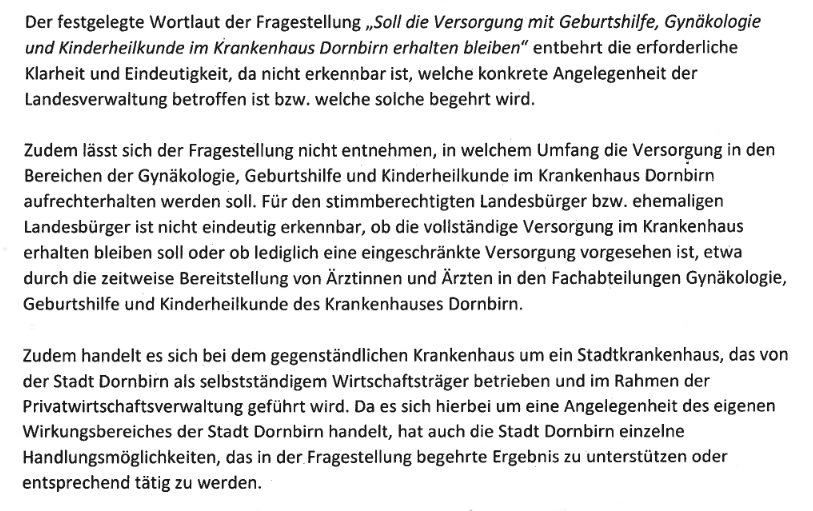 Der festgelegte Wortlaut der Fragestellung „Soll die Versorgung mit Geburtshilfe, Gynäkologie und Kinderheilkunde im Krankenhaus Dornbirn erhalten bleiben" entbehrt die erforderliche Klarheit und Eindeutigkeit, da nicht erkennbar ist, welche konkrete Angelegenheit der Landesverwaltung betroffen ist bzw. welche solche begehrt wird.

Zudem lässt sich der Fragestellung nicht entnehmen, in welchem Umfang die Versorgung in den Bereichen der Gynäkologie, Geburtshilfe und Kinderheilkunde im Krankenhaus Dornbirn aufrechterhalten werden soll. Für den stimmberechtigten Landesbürger bzw. ehemaligen Landesbürger ist nicht eindeutig erkennbar, ob die vollständige Versorgung im Krankenhaus erhalten bleiben soll oder ob lediglich eine eingeschränkte Versorgung vorgesehen ist, etwa durch die zeitweise Bereitstellung von Ärztinnen und Ärzten in den Fachabteilungen Gynäkologie, Geburtshilfe und Kinderheilkunde des Krankenhauses Dornbirn.

Zudem handelt es sich bei dem gegenständlichen Krankenhaus um ein Stadtkrankenhaus, das von der Stadt Dornbirn als selbstständigem Wirtschaftsträger betrieben und im Rahmen der Privatwirtschaftsverwaltung geführt wird. Da es sich hierbei um eine Angelegenheit des eigenen Wirkungsbereiches der Stadt Dornbirn handelt, hat auch die Stadt Dornbirn einzelne Handlungsmöglichkeiten, das in der Fragestellung begehrte Ergebnis zu unterstützen oder entsprechend tätig zu werden.